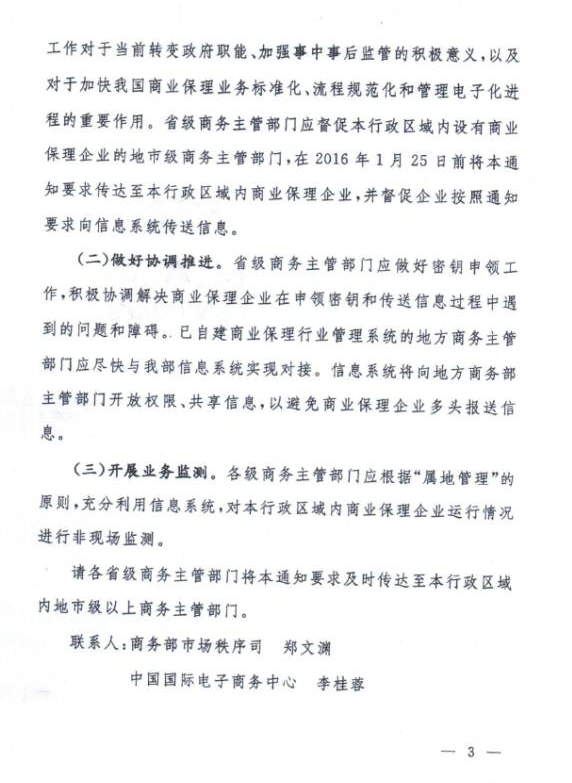 工作对于当前转变政府职能、加强事中事后监管的积极意义，以及对于加快我国商业保理业务标准化、流程规范化和管理电子化进程的重要作用。省级商务主管部门应督促本行政区域内设有商业保理企业的地市级商务主管部门，在 2016 年 1 月 25 日前将本通知要求传达至本行政区域内商业保理企业，并督促企业按照通知要求向信息系统传送信息。

（二）做好协调推进。省级商务主管部门应做好密钥申领工作，积极协调解决商业保理企业在申领密钥和传送信息过程中遇到的问题和障碍。已自建商业保理行业管理系统的地方商务主管部门应尽快与我部信息系统实现对接。信息系统将向地方商务部主管部门开放权限、共享信息，以避免商业保理企业多头报送信息。

（三）开展业务监测。各级商务主管部门应根据“属地管理”的原则，充分利用信息系统，对本行政区域内商业保理企业运行情况进行非现场监测。

请各省级商务主管部门将本通知要求及时传达至本行政区域内地市级以上商务主管部门。

联系人：商务部市场秩序司　郑文渊

中国国际电子商务中心　李桂蓉

— 3 —